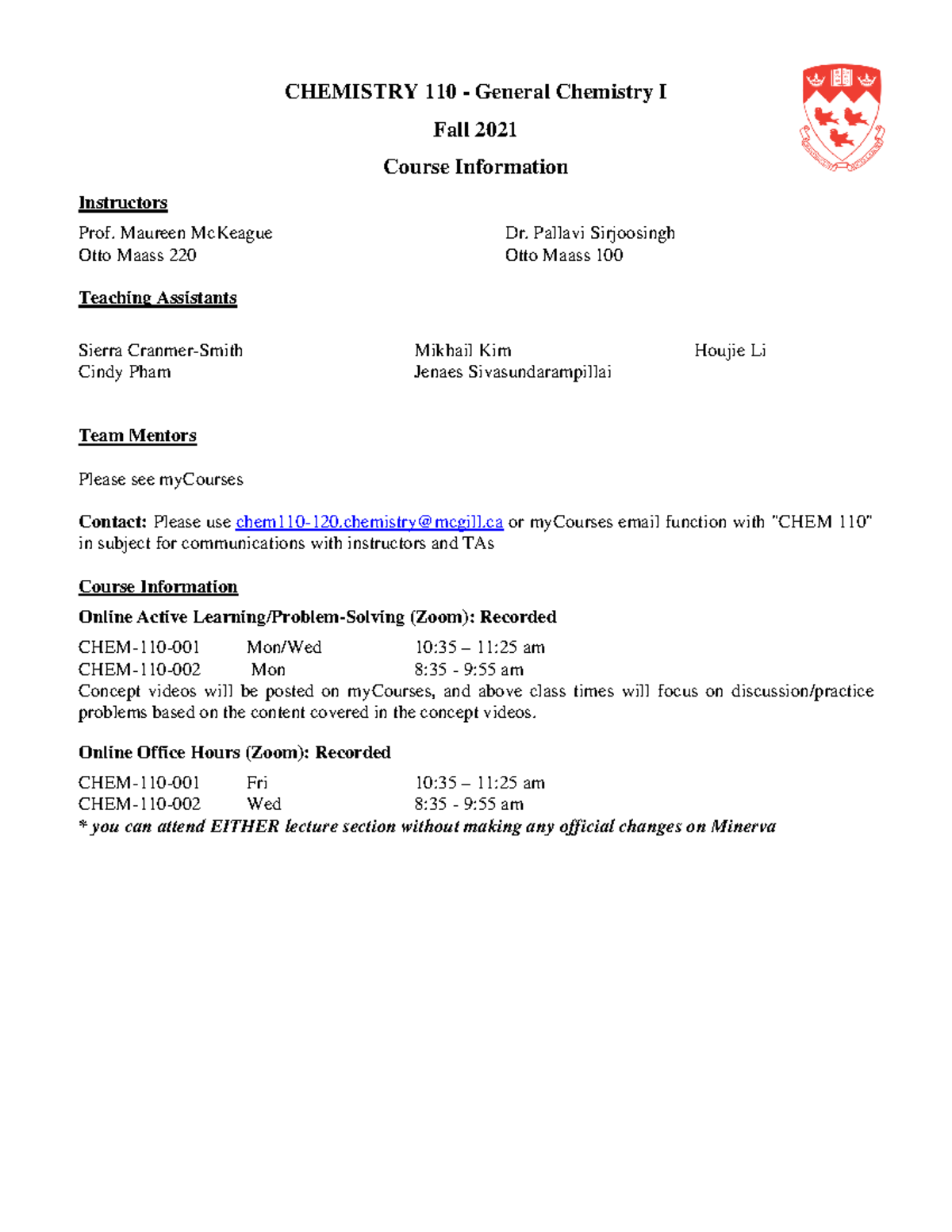 CHEMISTRY 110 - General Chemistry I

Fall 2021

Course Information

Instructors

Prof. Maureen McKeague
Otto Maass 220

Dr. Pallavi Sirjoosingh
Otto Maass 100

Teaching Assistants

Sierra Cranmer-Smith
Cindy Pham

Mikhail Kim
Jenaes Sivasundarampillai

Houjie Li

Team Mentors

Please see myCourses

Contact: Please use chem110-120.chemistry@mcgill.ca or myCourses email function with "CHEM 110" in subject for communications with instructors and TAs

Course Information

Online Active Learning/Problem-Solving (Zoom): Recorded

| CHEM-110-001 | Mon/Wed | 10:35 – 11:25 am |
|---|---|---|
| CHEM-110-002 | Mon | 8:35 - 9:55 am |

Concept videos will be posted on myCourses, and above class times will focus on discussion/practice problems based on the content covered in the concept videos.

Online Office Hours (Zoom): Recorded

| CHEM-110-001 | Fri | 10:35 – 11:25 am |
|---|---|---|
| CHEM-110-002 | Wed | 8:35 - 9:55 am |

* you can attend EITHER lecture section without making any official changes on Minerva